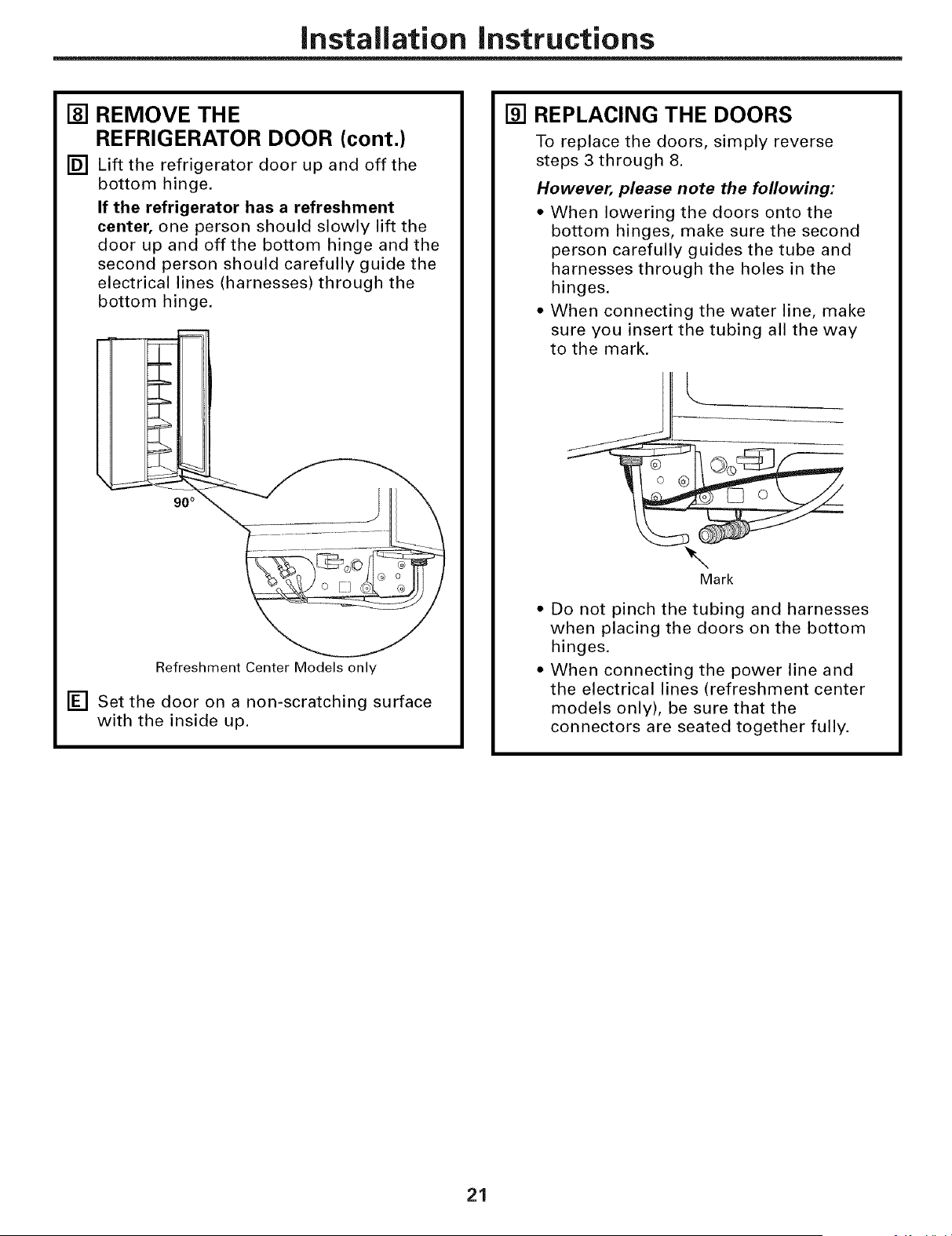 Installation Instructions

8 REMOVE THE REFRIGERATOR DOOR (cont.)

D Lift the refrigerator door up and off the bottom hinge.

If the refrigerator has a refreshment center, one person should slowly lift the door up and off the bottom hinge and the second person should carefully guide the electrical lines (harnesses) through the bottom hinge.

90°

Refreshment Center Models only

E Set the door on a non-scratching surface with the inside up.

9 REPLACING THE DOORS

To replace the doors, simply reverse steps 3 through 8.

However, please note the following:

• When lowering the doors onto the bottom hinges, make sure the second person carefully guides the tube and harnesses through the holes in the hinges.

• When connecting the water line, make sure you insert the tubing all the way to the mark.

Mark

• Do not pinch the tubing and harnesses when placing the doors on the bottom hinges.

• When connecting the power line and the electrical lines (refreshment center models only), be sure that the connectors are seated together fully.

21